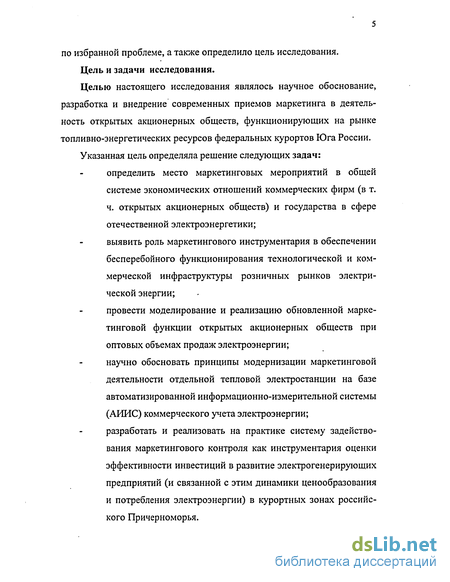 5

по избранной проблеме, а также определило цель исследования.

Цель и задачи исследования.

Целью настоящего исследования являлось научное обоснование, разработка и внедрение современных приемов маркетинга в деятельность открытых акционерных обществ, функционирующих на рынке топливно-энергетических ресурсов федеральных курортов Юга России.

Указанная цель определяла решение следующих задач:

- определить место маркетинговых мероприятий в общей системе экономических отношений коммерческих фирм (в т. ч. открытых акционерных обществ) и государства в сфере отечественной электроэнергетики;

- выявить роль маркетингового инструментария в обеспечении бесперебойного функционирования технологической и коммерческой инфраструктуры розничных рынков электрической энергии;

- провести моделирование и реализацию обновленной маркетинговой функции открытых акционерных обществ при оптовых объемах продаж электроэнергии;

- научно обосновать принципы модернизации маркетинговой деятельности отдельной тепловой электростанции на базе автоматизированной информационно-измерительной системы (АИИС) коммерческого учета электроэнергии;

- разработать и реализовать на практике систему задействования маркетингового контроля как инструментария оценки эффективности инвестиций в развитие электрогенерирующих предприятий (и связанной с этим динамики ценообразования и потребления электроэнергии) в курортных зонах российского Причерноморья.

dsLib.net
библиотека диссертаций